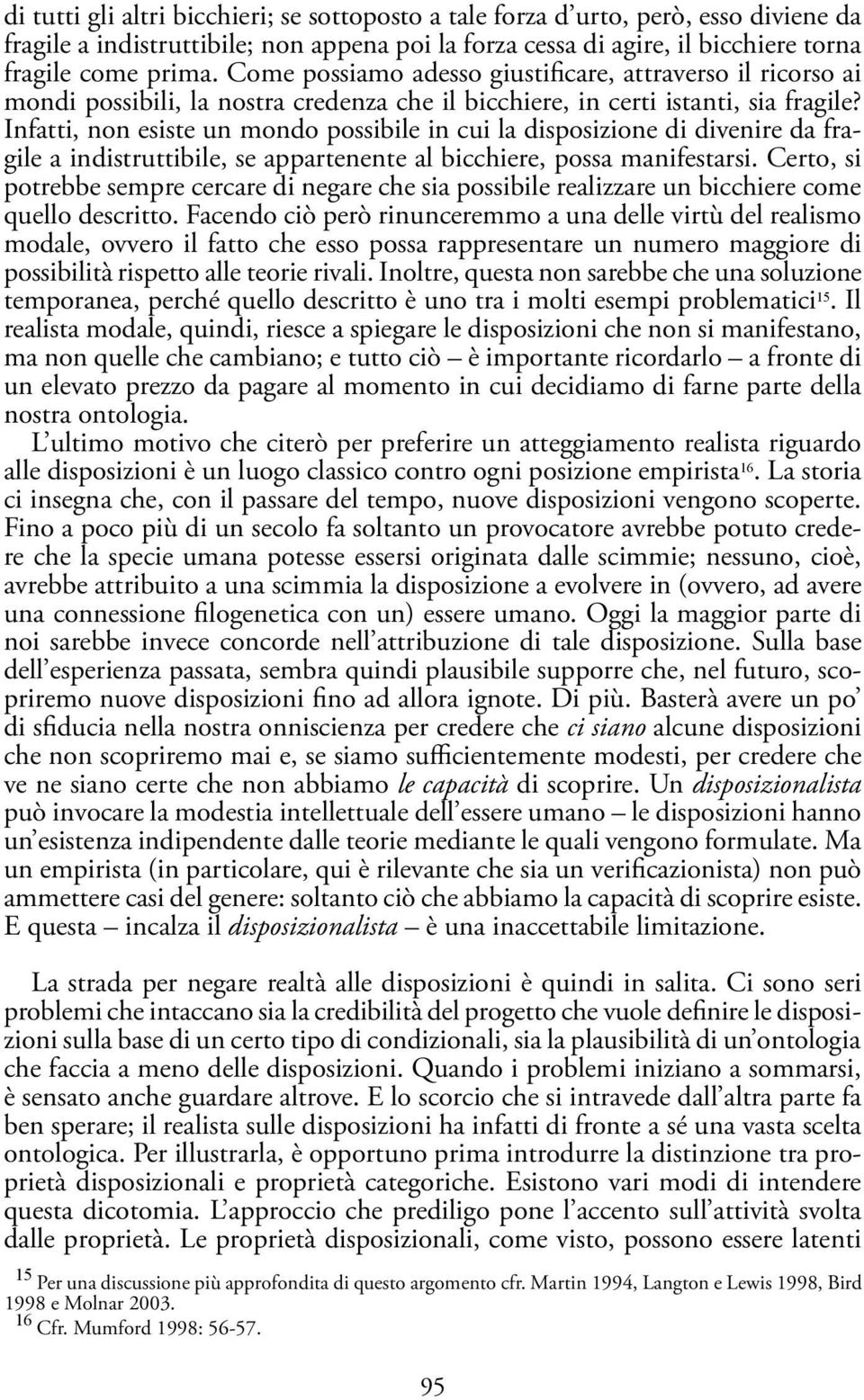 di tutti gli altri bicchieri; se sottoposto a tale forza d'urto, però, esso diviene da fragile a indistruttibile; non appena poi la forza cessa di agire, il bicchiere torna fragile come prima. Come possiamo adesso giustificare, attraverso il ricorso ai mondi possibili, la nostra credenza che il bicchiere, in certi istanti, sia fragile? Infatti, non esiste un mondo possibile in cui la disposizione di divenire da fragile a indistruttibile, se appartenente al bicchiere, possa manifestarsi. Certo, si potrebbe sempre cercare di negare che sia possibile realizzare un bicchiere come quello descritto. Facendo ciò però rinunceremmo a una delle virtù del realismo modale, ovvero il fatto che esso possa rappresentare un numero maggiore di possibilità rispetto alle teorie rivali. Inoltre, questa non sarebbe che una soluzione temporanea, perché quello descritto è uno tra i molti esempi problematici$^{15}$. Il realista modale, quindi, riesce a spiegare le disposizioni che non si manifestano, ma non quelle che cambiano; e tutto ciò – è importante ricordarlo – a fronte di un elevato prezzo da pagare al momento in cui decidiamo di farne parte della nostra ontologia.

L'ultimo motivo che citerò per preferire un atteggiamento realista riguardo alle disposizioni è un luogo classico contro ogni posizione empirista$^{16}$. La storia ci insegna che, con il passare del tempo, nuove disposizioni vengono scoperte. Fino a poco più di un secolo fa soltanto un provocatore avrebbe potuto credere che la specie umana potesse essersi originata dalle scimmie; nessuno, cioè, avrebbe attribuito a una scimmia la disposizione a evolvere in (ovvero, ad avere una connessione filogenetica con un) essere umano. Oggi la maggior parte di noi sarebbe invece concorde nell'attribuzione di tale disposizione. Sulla base dell'esperienza passata, sembra quindi plausibile supporre che, nel futuro, scopriremo nuove disposizioni fino ad allora ignote. Di più. Basterà avere un po' di sfiducia nella nostra onniscienza per credere che ci siano alcune disposizioni che non scopriremo mai e, se siamo sufficientemente modesti, per credere che ve ne siano certe che non abbiamo le capacità di scoprire. Un disposizionalista può invocare la modestia intellettuale dell'essere umano – le disposizioni hanno un'esistenza indipendente dalle teorie mediante le quali vengono formulate. Ma un empirista (in particolare, qui è rilevante che sia un verificazionista) non può ammettere casi del genere: soltanto ciò che abbiamo la capacità di scoprire esiste. E questa – incalza il disposizionalista – è una inaccettabile limitazione.

La strada per negare realtà alle disposizioni è quindi in salita. Ci sono seri problemi che intaccano sia la credibilità del progetto che vuole definire le disposizioni sulla base di un certo tipo di condizionali, sia la plausibilità di un'ontologia che faccia a meno delle disposizioni. Quando i problemi iniziano a sommarsi, è sensato anche guardare altrove. E lo scorcio che si intravede dall'altra parte fa ben sperare; il realista sulle disposizioni ha infatti di fronte a sé una vasta scelta ontologica. Per illustrarla, è opportuno prima introdurre la distinzione tra proprietà disposizionali e proprietà categoriche. Esistono vari modi di intendere questa dicotomia. L'approccio che prediligo pone l'accento sull'attività svolta dalle proprietà. Le proprietà disposizionali, come visto, possono essere latenti

$^{15}$ Per una discussione più approfondita di questo argomento cfr. Martin 1994, Langton e Lewis 1998, Bird 1998 e Molnar 2003.
$^{16}$ Cfr. Mumford 1998: 56-57.

95